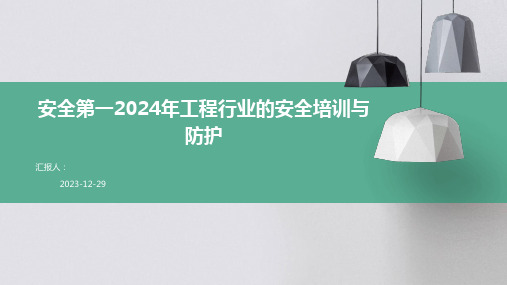 安全第一2024年工程行业的安全培训与防护

汇报人：

2023-12-29